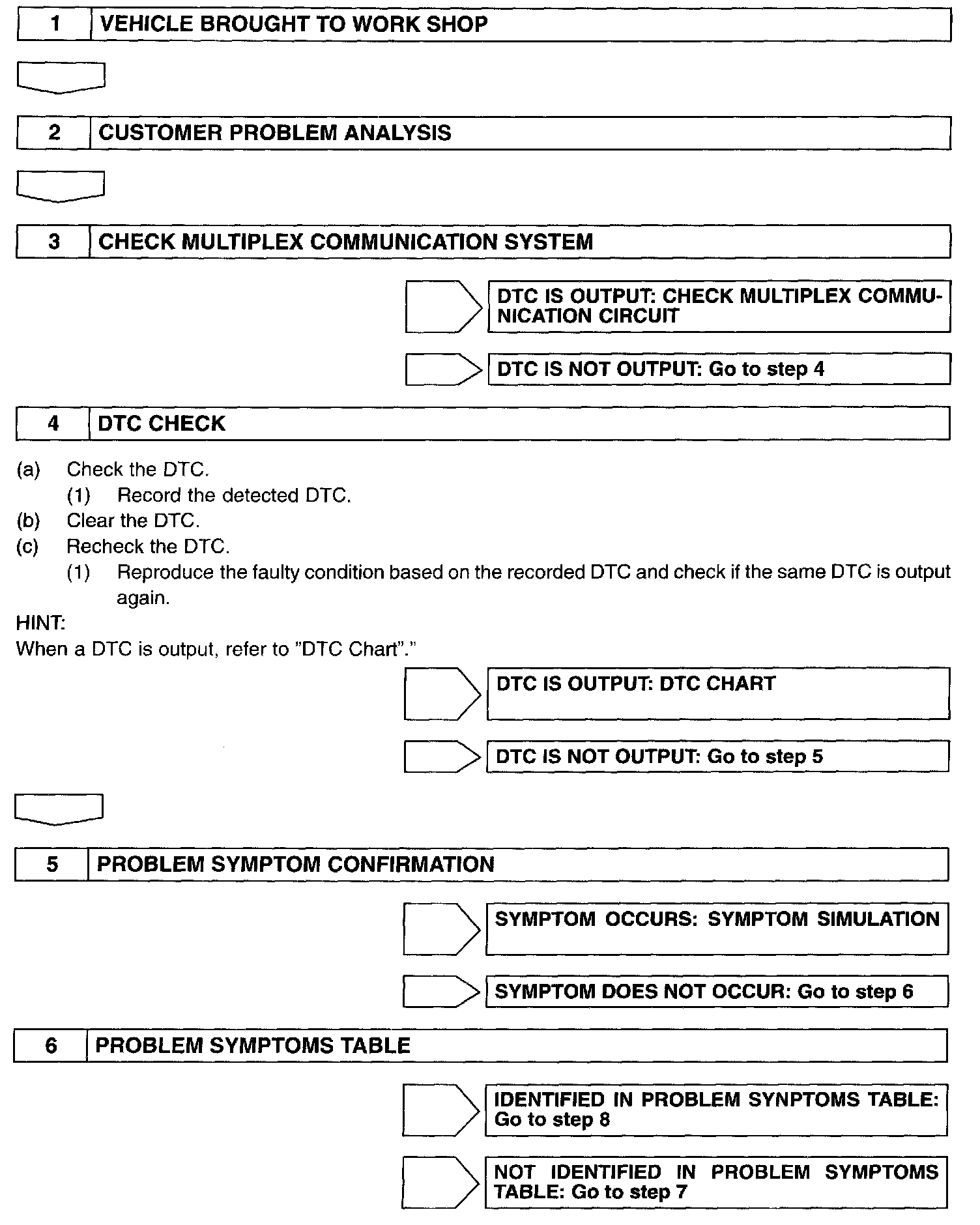 1 VEHICLE BROUGHT TO WORK SHOP

2 CUSTOMER PROBLEM ANALYSIS

3 CHECK MULTIPLEX COMMUNICATION SYSTEM

DTC IS OUTPUT: CHECK MULTIPLEX COMMUNICATION CIRCUIT

DTC IS NOT OUTPUT: Go to step 4

4 DTC CHECK

(a) Check the DTC.
(1) Record the detected DTC.
(b) Clear the DTC.
(c) Recheck the DTC.
(1) Reproduce the faulty condition based on the recorded DTC and check if the same DTC is output again.

HINT:
When a DTC is output, refer to "DTC Chart"."

DTC IS OUTPUT: DTC CHART

DTC IS NOT OUTPUT: Go to step 5

5 PROBLEM SYMPTOM CONFIRMATION

SYMPTOM OCCURS: SYMPTOM SIMULATION

SYMPTOM DOES NOT OCCUR: Go to step 6

6 PROBLEM SYMPTOMS TABLE

IDENTIFIED IN PROBLEM SYNPTOMS TABLE: Go to step 8

NOT IDENTIFIED IN PROBLEM SYMPTOMS TABLE: Go to step 7